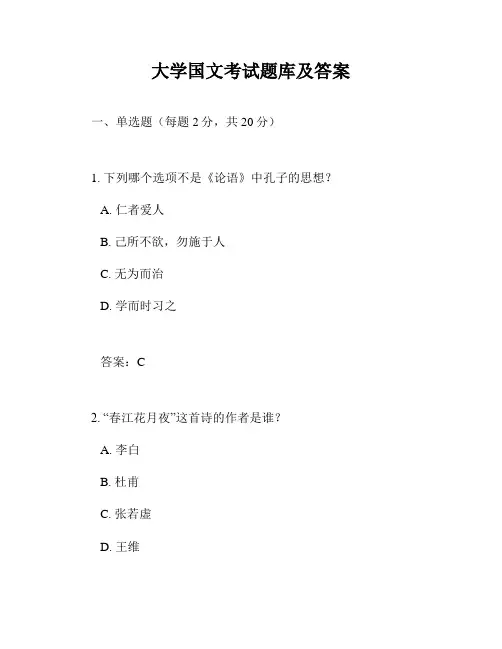 大学国文考试题库及答案

一、单选题（每题 2 分，共 20 分）

1. 下列哪个选项不是《论语》中孔子的思想？

A. 仁者爱人

B. 己所不欲，勿施于人

C. 无为而治

D. 学而时习之

答案：C

2. “春江花月夜”这首诗的作者是谁？

A. 李白

B. 杜甫

C. 张若虚

D. 王维